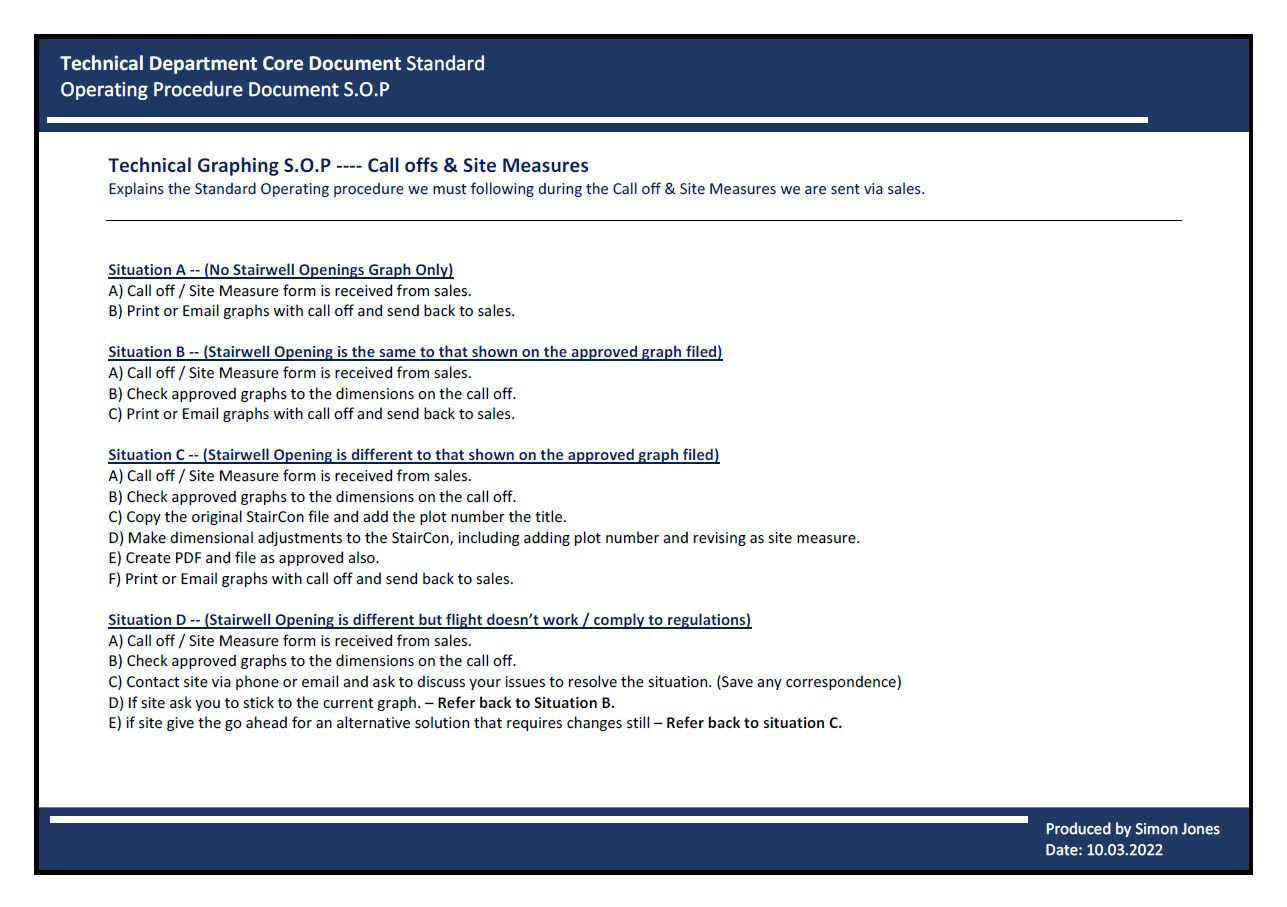 Technical Department Core Document Standard Operating Procedure Document S.O.P

Technical Graphing S.O.P ---- Call offs & Site Measures
Explains the Standard Operating procedure we must following during the Call off & Site Measures we are sent via sales.

Situation A -- (No Stairwell Openings Graph Only)
A) Call off / Site Measure form is received from sales.
B) Print or Email graphs with call off and send back to sales.

Situation B -- (Stairwell Opening is the same to that shown on the approved graph filed)
A) Call off / Site Measure form is received from sales.
B) Check approved graphs to the dimensions on the call off.
C) Print or Email graphs with call off and send back to sales.

Situation C -- (Stairwell Opening is different to that shown on the approved graph filed)
A) Call off / Site Measure form is received from sales.
B) Check approved graphs to the dimensions on the call off.
C) Copy the original StairCon file and add the plot number the title.
D) Make dimensional adjustments to the StairCon, including adding plot number and revising as site measure.
E) Create PDF and file as approved also.
F) Print or Email graphs with call off and send back to sales.

Situation D -- (Stairwell Opening is different but flight doesn't work / comply to regulations)
A) Call off / Site Measure form is received from sales.
B) Check approved graphs to the dimensions on the call off.
C) Contact site via phone or email and ask to discuss your issues to resolve the situation. (Save any correspondence)
D) If site ask you to stick to the current graph. – Refer back to Situation B.
E) if site give the go ahead for an alternative solution that requires changes still – Refer back to situation C.

Produced by Simon Jones
Date: 10.03.2022